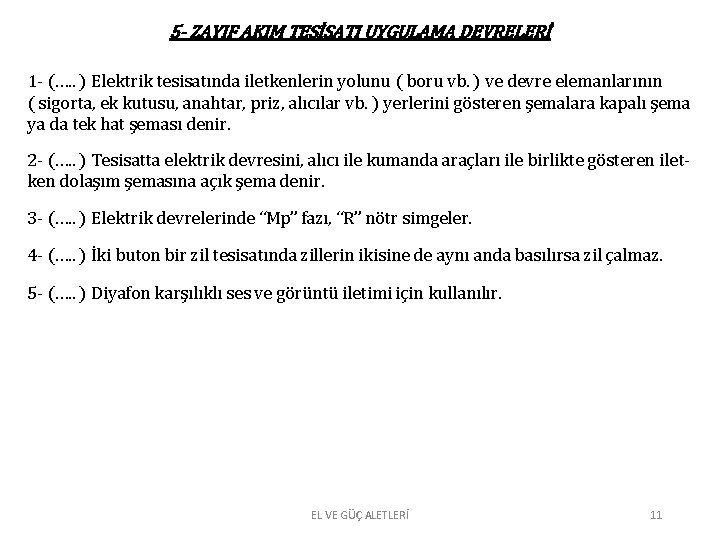 5- ZAYIF AKIM TESİSATI UYGULAMA DEVRELERİ

1- (…..) Elektrik tesisatında iletkenlerin yolunu ( boru vb. ) ve devre elemanlarının ( sigorta, ek kutusu, anahtar, priz, alıcılar vb. ) yerlerini gösteren şemalara kapalı şema ya da tek hat şeması denir.

2- (…..) Tesisatta elektrik devresini, alıcı ile kumanda araçları ile birlikte gösteren iletken dolaşım şemasına açık şema denir.

3- (…..) Elektrik devrelerinde “Mp” fazı, “R” nötr simgeler.

4- (…..) İki buton bir zil tesisatında zillerin ikisine de aynı anda basılırsa zil çalmaz.

5- (…..) Diyafon karşılıklı ses ve görüntü iletimi için kullanılır.

EL VE GÜÇ ALETLERİ

11